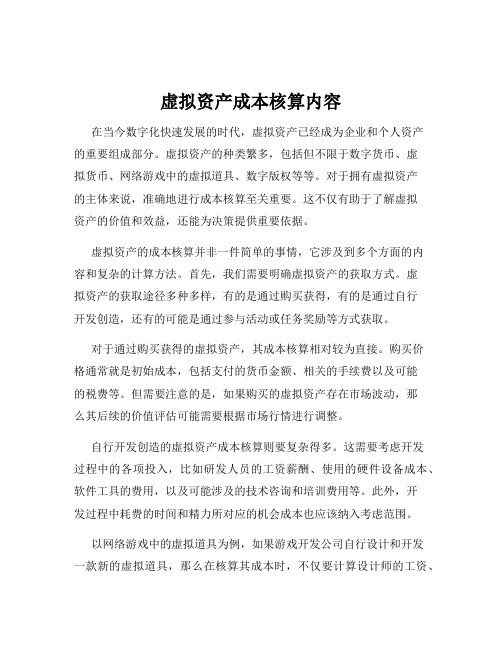 虚拟资产成本核算内容

在当今数字化快速发展的时代，虚拟资产已经成为企业和个人资产的重要组成部分。虚拟资产的种类繁多，包括但不限于数字货币、虚拟货币、网络游戏中的虚拟道具、数字版权等等。对于拥有虚拟资产的主体来说，准确地进行成本核算至关重要。这不仅有助于了解虚拟资产的价值和效益，还能为决策提供重要依据。

虚拟资产的成本核算并非一件简单的事情，它涉及到多个方面的内容和复杂的计算方法。首先，我们需要明确虚拟资产的获取方式。虚拟资产的获取途径多种多样，有的是通过购买获得，有的是通过自行开发创造，还有的可能是通过参与活动或任务奖励等方式获取。

对于通过购买获得的虚拟资产，其成本核算相对较为直接。购买价格通常就是初始成本，包括支付的货币金额、相关的手续费以及可能的税费等。但需要注意的是，如果购买的虚拟资产存在市场波动，那么其后续的价值评估可能需要根据市场行情进行调整。

自行开发创造的虚拟资产成本核算则要复杂得多。这需要考虑开发过程中的各项投入，比如研发人员的工资薪酬、使用的硬件设备成本、软件工具的费用，以及可能涉及的技术咨询和培训费用等。此外，开发过程中耗费的时间和精力所对应的机会成本也应该纳入考虑范围。

以网络游戏中的虚拟道具为例，如果游戏开发公司自行设计和开发一款新的虚拟道具，那么在核算其成本时，不仅要计算设计师的工资、